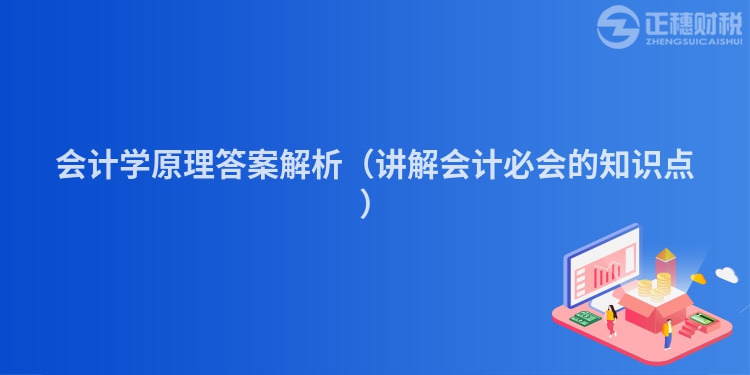 正穗财税
ZHENGSUICAISHUI

会计学原理答案解析（讲解会计必会的知识点）